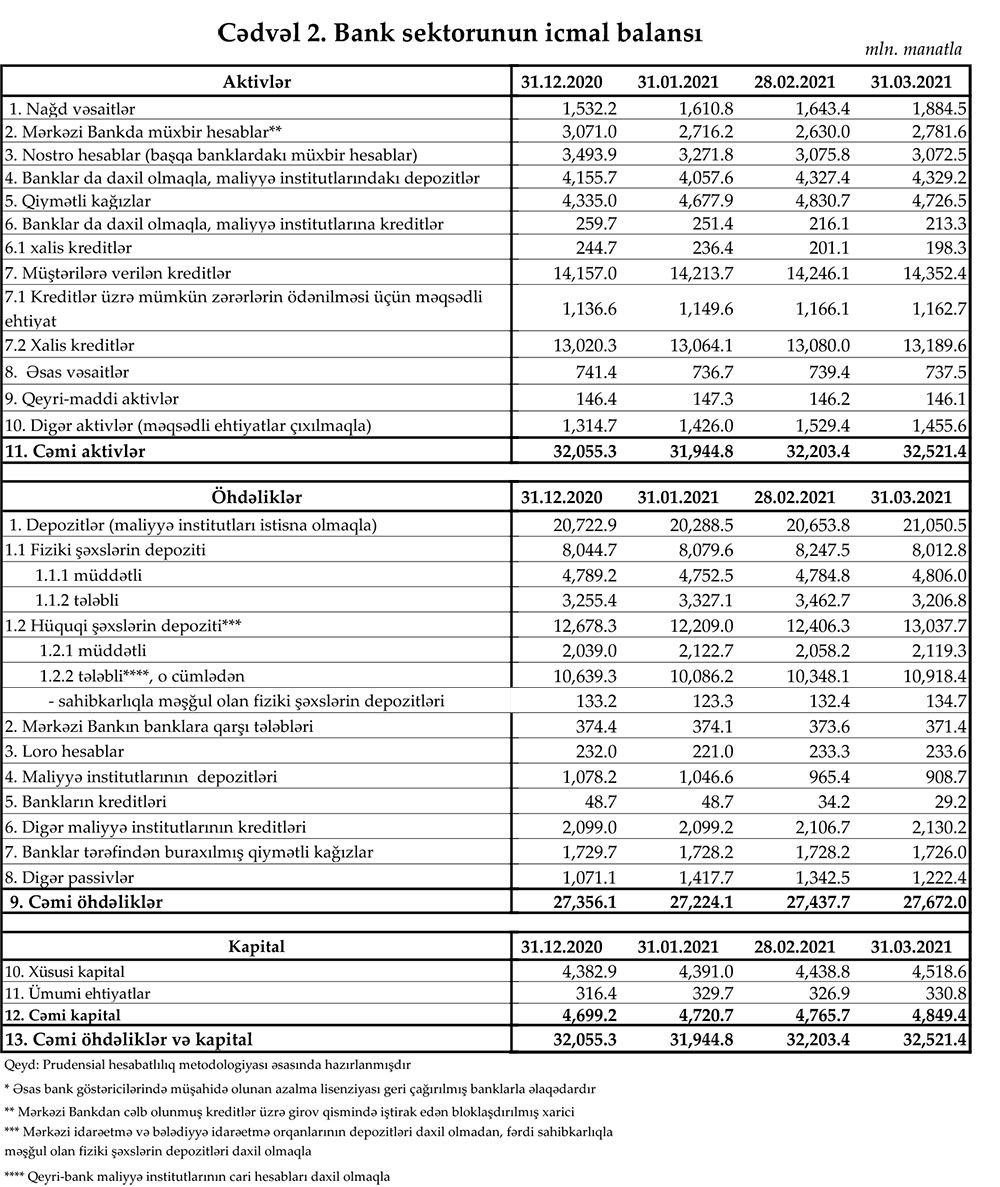 Cədvəl 2. Bank sektorunun icmal balansı

mln. manatla

| Aktivlər | 31.12.2020 | 31.01.2021 | 28.02.2021 | 31.03.2021 |
|---|---|---|---|---|
| 1. Nağd vəsaitlər | 1,532.2 | 1,610.8 | 1,643.4 | 1,884.5 |
| 2. Mərkəzi Bankda müxbir hesablar** | 3,071.0 | 2,716.2 | 2,630.0 | 2,781.6 |
| 3. Nostro hesablar (başqa banklardakı müxbir hesablar) | 3,493.9 | 3,271.8 | 3,075.8 | 3,072.5 |
| 4. Banklar da daxil olmaqla, maliyyə institutlarındakı depozitlər | 4,155.7 | 4,057.6 | 4,327.4 | 4,329.2 |
| 5. Qiymətli kağızlar | 4,335.0 | 4,677.9 | 4,830.7 | 4,726.5 |
| 6. Banklar da daxil olmaqla, maliyyə institutlarına kreditlər | 259.7 | 251.4 | 216.1 | 213.3 |
| 6.1 xalis kreditlər | 244.7 | 236.4 | 201.1 | 198.3 |
| 7. Müştərilərə verilən kreditlər | 14,157.0 | 14,213.7 | 14,246.1 | 14,352.4 |
| 7.1 Kreditlər üzrə mümkün zərərlərin ödənilməsi üçün məqsədli ehtiyat | 1,136.6 | 1,149.6 | 1,166.1 | 1,162.7 |
| 7.2 Xalis kreditlər | 13,020.3 | 13,064.1 | 13,080.0 | 13,189.6 |
| 8. Əsas vəsaitlər | 741.4 | 736.7 | 739.4 | 737.5 |
| 9. Qeyri-maddi aktivlər | 146.4 | 147.3 | 146.2 | 146.1 |
| 10. Digər aktivlər (məqsədli ehtiyatlar çıxılmaqla) | 1,314.7 | 1,426.0 | 1,529.4 | 1,455.6 |
| 11. Cəmi aktivlər | 32,055.3 | 31,944.8 | 32,203.4 | 32,521.4 |

| Öhdəliklər | 31.12.2020 | 31.01.2021 | 28.02.2021 | 31.03.2021 |
|---|---|---|---|---|
| 1. Depozitlər (maliyyə institutları istisna olmaqla) | 20,722.9 | 20,288.5 | 20,653.8 | 21,050.5 |
| 1.1 Fiziki şəxslərin depoziti | 8,044.7 | 8,079.6 | 8,247.5 | 8,012.8 |
| 1.1.1 müddətli | 4,789.2 | 4,752.5 | 4,784.8 | 4,806.0 |
| 1.1.2 tələbli | 3,255.4 | 3,327.1 | 3,462.7 | 3,206.8 |
| 1.2 Hüquqi şəxslərin depoziti*** | 12,678.3 | 12,209.0 | 12,406.3 | 13,037.7 |
| 1.2.1 müddətli | 2,039.0 | 2,122.7 | 2,058.2 | 2,119.3 |
| 1.2.2 tələbli****, o cümlədən | 10,639.3 | 10,086.2 | 10,348.1 | 10,918.4 |
| - sahibkarlıqla məşğul olan fiziki şəxslərin depozitləri | 133.2 | 123.3 | 132.4 | 134.7 |
| 2. Mərkəzi Bankın banklara qarşı tələbləri | 374.4 | 374.1 | 373.6 | 371.4 |
| 3. Loro hesablar | 232.0 | 221.0 | 233.3 | 233.6 |
| 4. Maliyyə institutlarının depozitləri | 1,078.2 | 1,046.6 | 965.4 | 908.7 |
| 5. Bankların kreditləri | 48.7 | 48.7 | 34.2 | 29.2 |
| 6. Digər maliyyə institutlarının kreditləri | 2,099.0 | 2,099.2 | 2,106.7 | 2,130.2 |
| 7. Banklar tərəfindən buraxılmış qiymətli kağızlar | 1,729.7 | 1,728.2 | 1,728.2 | 1,726.0 |
| 8. Digər passivlər | 1,071.1 | 1,417.7 | 1,342.5 | 1,222.4 |
| 9. Cəmi öhdəliklər | 27,356.1 | 27,224.1 | 27,437.7 | 27,672.0 |

| Kapital | 31.12.2020 | 31.01.2021 | 28.02.2021 | 31.03.2021 |
|---|---|---|---|---|
| 10. Xüsusi kapital | 4,382.9 | 4,391.0 | 4,438.8 | 4,518.6 |
| 11. Ümumi ehtiyatlar | 316.4 | 329.7 | 326.9 | 330.8 |
| 12. Cəmi kapital | 4,699.2 | 4,720.7 | 4,765.7 | 4,849.4 |
| 13. Cəmi öhdəliklər və kapital | 32,055.3 | 31,944.8 | 32,203.4 | 32,521.4 |

Qeyd: Prudensial hesabatlılıq metodologiyası əsasında hazırlanmışdır

* Əsas bank göstəricilərində müşahidə olunan azalma lisenziyası geri çağırılmış banklarla əlaqədardır

** Mərkəzi Bankdan cəlb olunmuş kreditlər üzrə girov qismində iştirak edən bloklaşdırılmış xarici

*** Mərkəzi idarəetmə və bələdiyyə idarəetmə orqanlarının depozitləri daxil olmadan, fərdi sahibkarlıqla məşğul olan fiziki şəxslərin depozitləri daxil olmaqla

**** Qeyri-bank maliyyə institutlarının cari hesabları daxil olmaqla